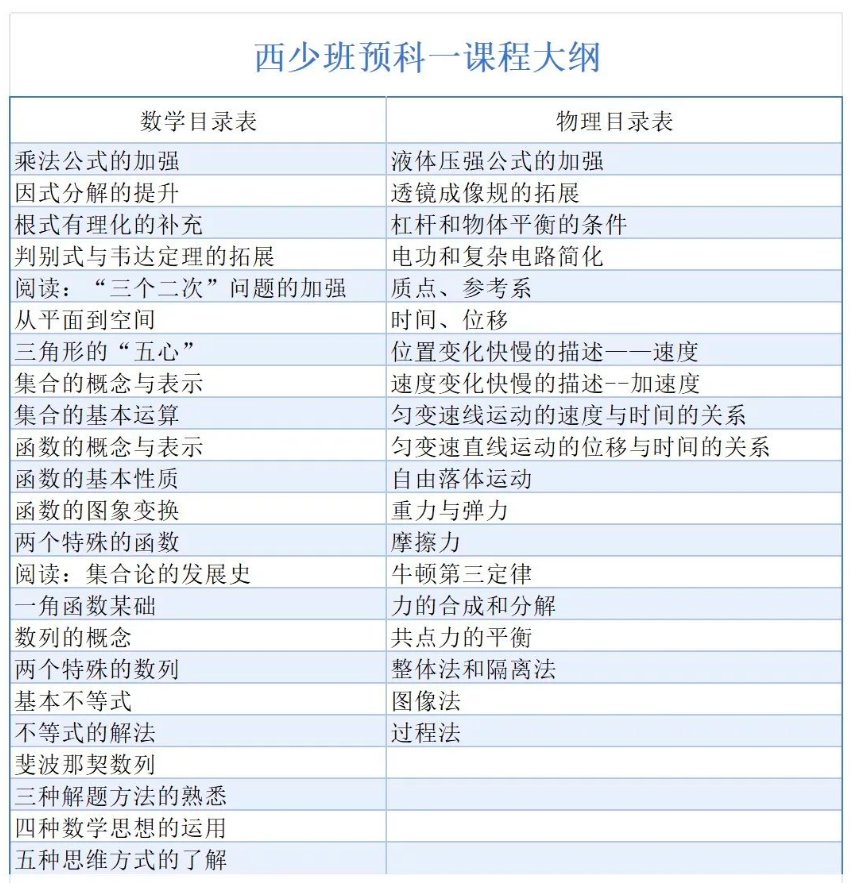 西少班预科一课程大纲

| 数学目录表 | 物理目录表 |
|---|---|
| 乘法公式的加强 | 液体压强公式的加强 |
| 因式分解的提升 | 透镜成像规的拓展 |
| 根式有理化的补充 | 杠杆和物体平衡的条件 |
| 判别式与韦达定理的拓展 | 电功和复杂电路简化 |
| 阅读：“三个二次”问题的加强 | 质点、参考系 |
| 从平面到空间 | 时间、位移 |
| 三角形的“五心” | 位置变化快慢的描述——速度 |
| 集合的概念与表示 | 速度变化快慢的描述--加速度 |
| 集合的基本运算 | 匀变速线运动的速度与时间的关系 |
| 函数的概念与表示 | 匀变速直线运动的位移与时间的关系 |
| 函数的基本性质 | 自由落体运动 |
| 函数的图象变换 | 重力与弹力 |
| 两个特殊的函数 | 摩擦力 |
| 阅读：集合论的发展史 | 牛顿第三定律 |
| 一角函数某础 | 力的合成和分解 |
| 数列的概念 | 共点力的平衡 |
| 两个特殊的数列 | 整体法和隔离法 |
| 基本不等式 | 图像法 |
| 不等式的解法 | 过程法 |
| 斐波那契数列 | |
| 三种解题方法的熟悉 | |
| 四种数学思想的运用 | |
| 五种思维方式的了解 | |